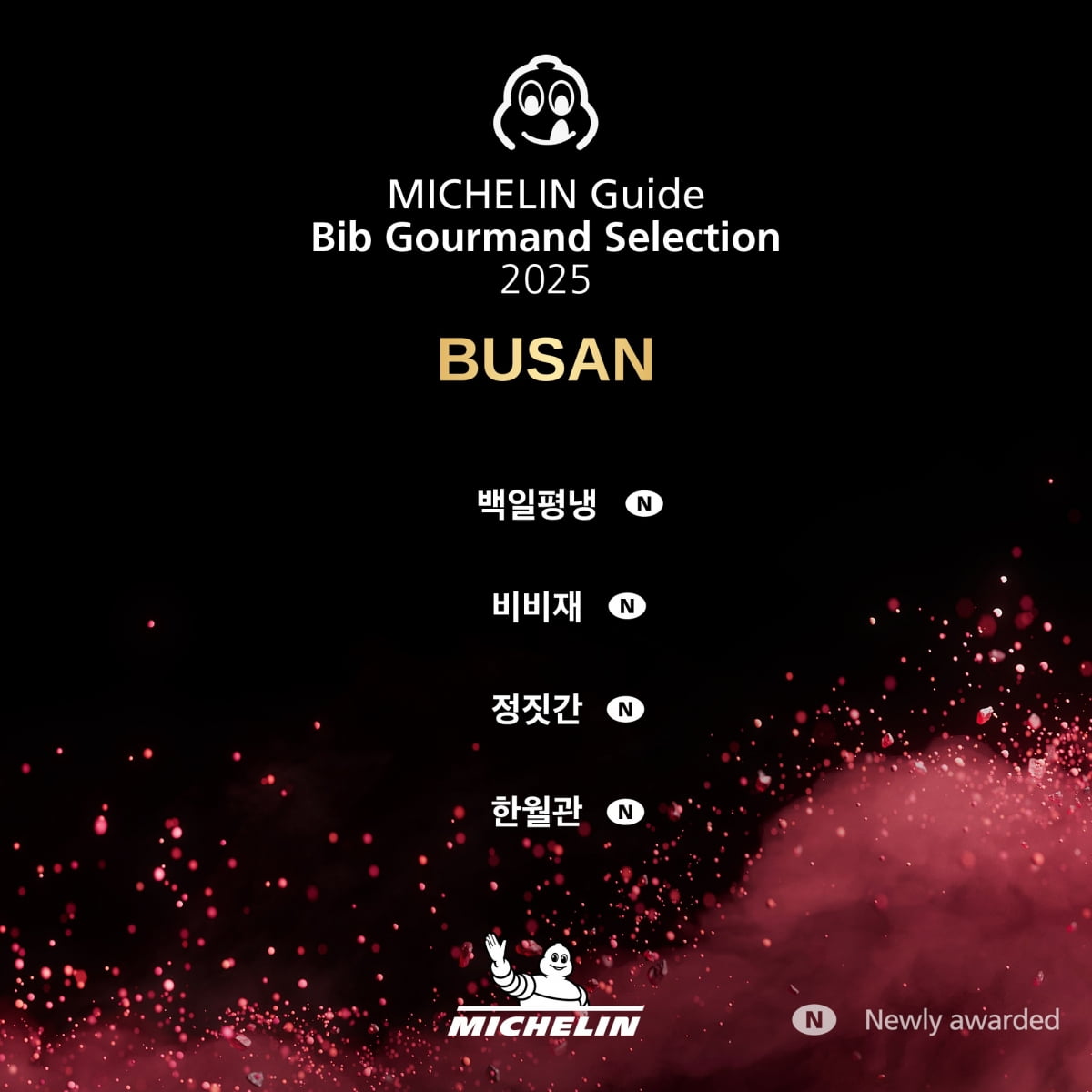 MICHELIN Guide
Bib Gourmand Selection
2025

BUSAN

백일평냉 N

비비재 N

정짓간 N

한월관 N

MICHELIN

N Newly awarded